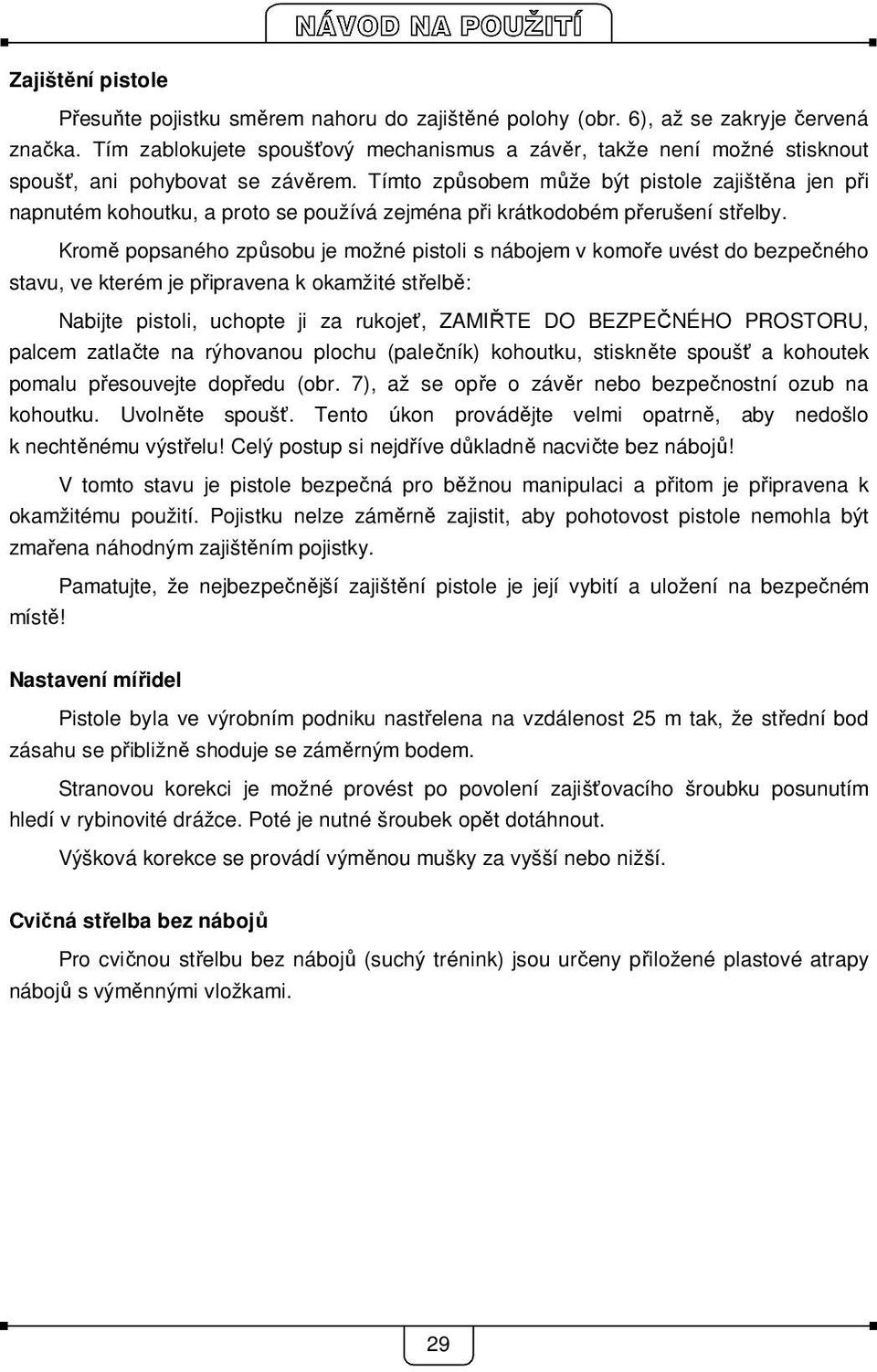 NÁVOD NA POUŽITÍ

Zajištění pistole

Přesuňte pojistku směrem nahoru do zajištěné polohy (obr. 6), až se zakryje červená značka. Tím zablokujete spoušťový mechanismus a závěr, takže není možné stisknout spoušť, ani pohybovat se závěrem. Tímto způsobem může být pistole zajištěna jen při napnutém kohoutku, a proto se používá zejména při krátkodobém přerušení střelby.

Kromě popsaného způsobu je možné pistoli s nábojem v komoře uvést do bezpečného stavu, ve kterém je připravena k okamžité střelbě:

Nabijte pistoli, uchopte ji za rukojeť, ZAMIŘTE DO BEZPEČNÉHO PROSTORU, palcem zatlačte na rýhovanou plochu (palečník) kohoutku, stiskněte spoušť a kohoutek pomalu přesouvejte dopředu (obr. 7), až se opře o závěr nebo bezpečnostní ozub na kohoutku. Uvolněte spoušť. Tento úkon provádějte velmi opatrně, aby nedošlo k nechtěnému výstřelu! Celý postup si nejdříve důkladně nacvičte bez nábojů!

V tomto stavu je pistole bezpečná pro běžnou manipulaci a přitom je připravena k okamžitému použití. Pojistku nelze záměrně zajistit, aby pohotovost pistole nemohla být zmařena náhodným zajištěním pojistky.

Pamatujte, že nejbezpečnější zajištění pistole je její vybití a uložení na bezpečném místě!

Nastavení mířidel

Pistole byla ve výrobním podniku nastřelena na vzdálenost 25 m tak, že střední bod zásahu se přibližně shoduje se záměrným bodem.

Stranovou korekci je možné provést po povolení zajišťovacího šroubku posunutím hledí v rybinovité drážce. Poté je nutné šroubek opět dotáhnout.

Výšková korekce se provádí výměnou mušky za vyšší nebo nižší.

Cvičná střelba bez nábojů

Pro cvičnou střelbu bez nábojů (suchý trénink) jsou určeny přiložené plastové atrapy nábojů s výměnnými vložkami.

29